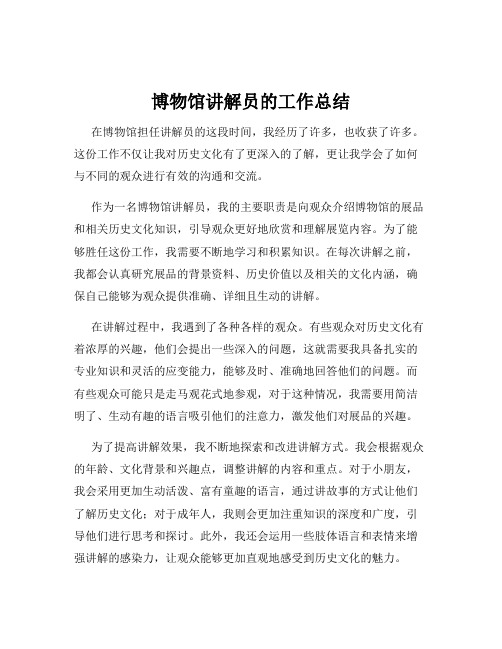 博物馆讲解员的工作总结

在博物馆担任讲解员的这段时间，我经历了许多，也收获了许多。这份工作不仅让我对历史文化有了更深入的了解，更让我学会了如何与不同的观众进行有效的沟通和交流。

作为一名博物馆讲解员，我的主要职责是向观众介绍博物馆的展品和相关历史文化知识，引导观众更好地欣赏和理解展览内容。为了能够胜任这份工作，我需要不断地学习和积累知识。在每次讲解之前，我都会认真研究展品的背景资料、历史价值以及相关的文化内涵，确保自己能够为观众提供准确、详细且生动的讲解。

在讲解过程中，我遇到了各种各样的观众。有些观众对历史文化有着浓厚的兴趣，他们会提出一些深入的问题，这就需要我具备扎实的专业知识和灵活的应变能力，能够及时、准确地回答他们的问题。而有些观众可能只是走马观花式地参观，对于这种情况，我需要用简洁明了、生动有趣的语言吸引他们的注意力，激发他们对展品的兴趣。

为了提高讲解效果，我不断地探索和改进讲解方式。我会根据观众的年龄、文化背景和兴趣点，调整讲解的内容和重点。对于小朋友，我会采用更加生动活泼、富有童趣的语言，通过讲故事的方式让他们了解历史文化；对于成年人，我则会更加注重知识的深度和广度，引导他们进行思考和探讨。此外，我还会运用一些肢体语言和表情来增强讲解的感染力，让观众能够更加直观地感受到历史文化的魅力。